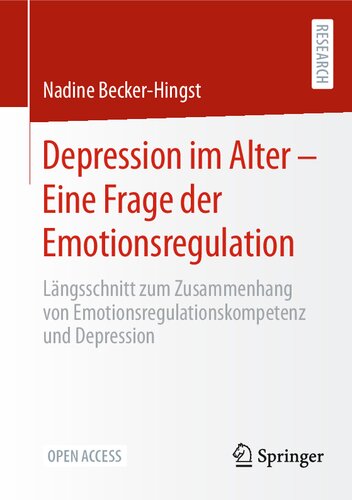 RESEARCH

Nadine Becker-Hingst

Depression im Alter – Eine Frage der Emotionsregulation

Längsschnitt zum Zusammenhang von Emotionsregulationskompetenz und Depression

OPEN ACCESS

Springer